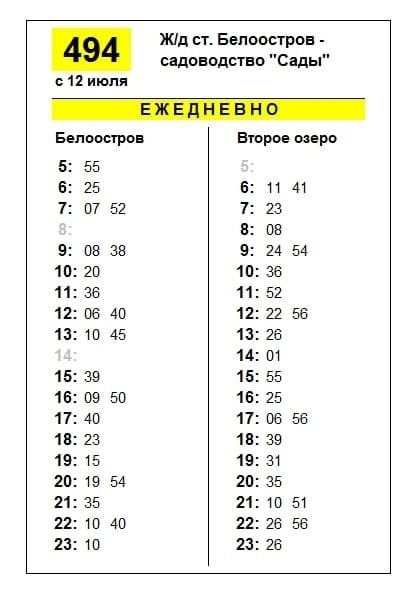 494
с 12 июля

Ж/д ст. Белоостров - садоводство "Сады"

ЕЖЕДНЕВНО

Белоостров

5: 55
6: 25
7: 07 52
8:
9: 08 38
10: 20
11: 36
12: 06 40
13: 10 45
14:
15: 39
16: 09 50
17: 40
18: 23
19: 15
20: 19 54
21: 35
22: 10 40
23: 10

Второе озеро

5:
6: 11 41
7: 23
8: 08
9: 24 54
10: 36
11: 52
12: 22 56
13: 26
14: 01
15: 55
16: 25
17: 06 56
18: 39
19: 31
20: 35
21: 10 51
22: 26 56
23: 26